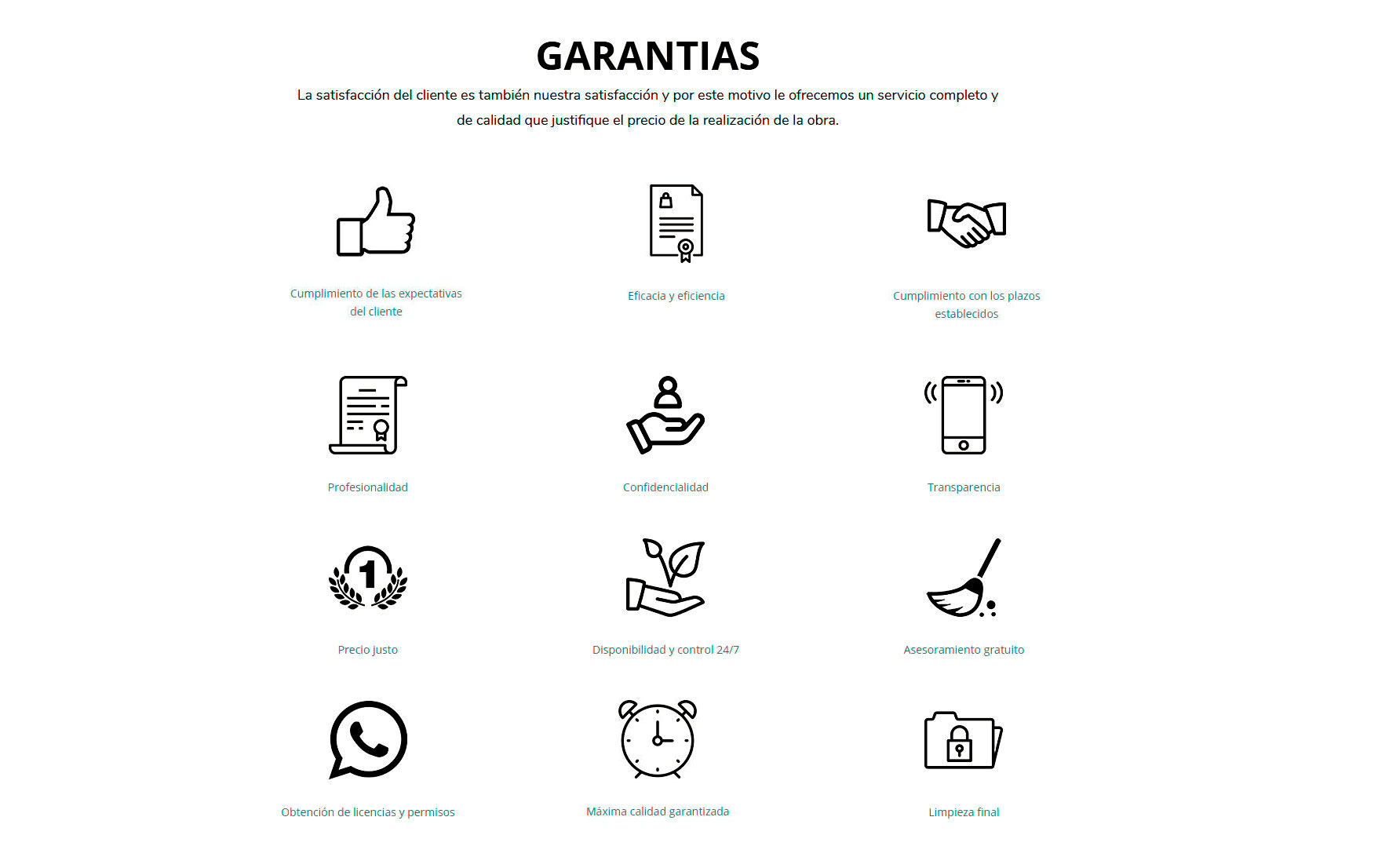 GARANTIAS

La satisfacción del cliente es también nuestra satisfacción y por este motivo le ofrecemos un servicio completo y de calidad que justifique el precio de la realización de la obra.

Cumplimiento de las expectativas del cliente

Eficacia y eficiencia

Cumplimiento con los plazos establecidos

Profesionalidad

Confidencialidad

Transparencia

1

Precio justo

Disponibilidad y control 24/7

Asesoramiento gratuito

Obtención de licencias y permisos

Máxima calidad garantizada

Limpieza final